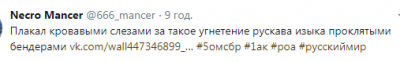 Necro Mancer @666_mancer · 9 год.

Плакал кровавыми слезами за такое угнетение рускава изыка проклятыми бендерами vk.com/wall447346899_... #5омсбр #1ак #роа #русскиймир